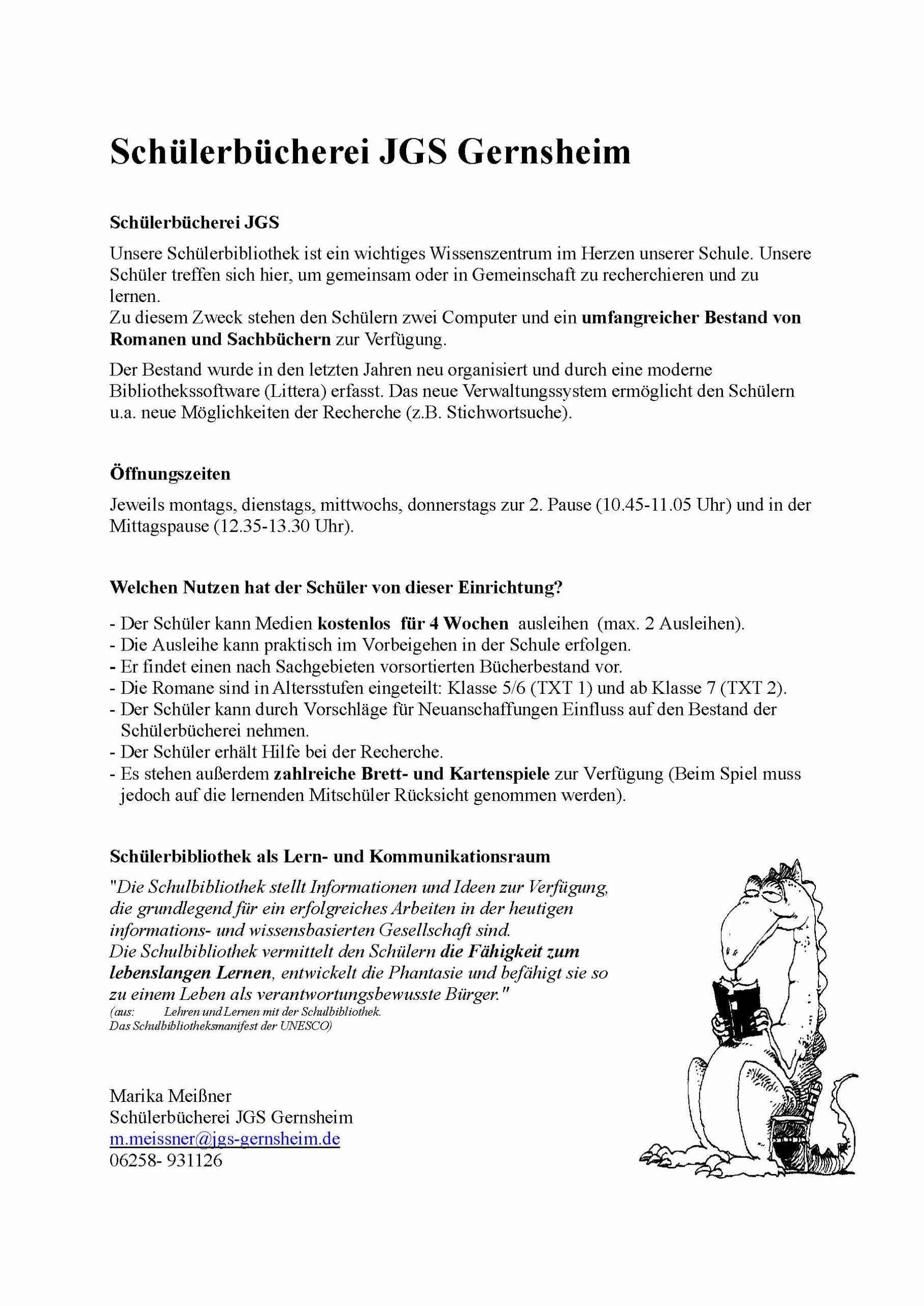 Schülerbücherei JGS Gernsheim

Schülerbücherei JGS

Unsere Schülerbibliothek ist ein wichtiges Wissenszentrum im Herzen unserer Schule. Unsere Schüler treffen sich hier, um gemeinsam oder in Gemeinschaft zu recherchieren und zu lernen.
Zu diesem Zweck stehen den Schülern zwei Computer und ein umfangreicher Bestand von Romanen und Sachbüchern zur Verfügung.

Der Bestand wurde in den letzten Jahren neu organisiert und durch eine moderne Bibliothekssoftware (Littera) erfasst. Das neue Verwaltungssystem ermöglicht den Schülern u.a. neue Möglichkeiten der Recherche (z.B. Stichwortsuche).

Öffnungszeiten

Jeweils montags, dienstags, mittwochs, donnerstags zur 2. Pause (10.45-11.05 Uhr) und in der Mittagspause (12.35-13.30 Uhr).

Welchen Nutzen hat der Schüler von dieser Einrichtung?

- Der Schüler kann Medien kostenlos für 4 Wochen ausleihen (max. 2 Ausleihen).
- Die Ausleihe kann praktisch im Vorbeigehen in der Schule erfolgen.
- Er findet einen nach Sachgebieten vorsortierten Bücherbestand vor.
- Die Romane sind in Altersstufen eingeteilt: Klasse 5/6 (TXT 1) und ab Klasse 7 (TXT 2).
- Der Schüler kann durch Vorschläge für Neuanschaffungen Einfluss auf den Bestand der Schülerbücherei nehmen.
- Der Schüler erhält Hilfe bei der Recherche.
- Es stehen außerdem zahlreiche Brett- und Kartenspiele zur Verfügung (Beim Spiel muss jedoch auf die lernenden Mitschüler Rücksicht genommen werden).

Schülerbibliothek als Lern- und Kommunikationsraum

"Die Schulbibliothek stellt Informationen und Ideen zur Verfügung, die grundlegend für ein erfolgreiches Arbeiten in der heutigen informations- und wissensbasierten Gesellschaft sind.
Die Schulbibliothek vermittelt den Schülern die Fähigkeit zum lebenslangen Lernen, entwickelt die Phantasie und befähigt sie so zu einem Leben als verantwortungsbewusste Bürger."
(aus: Lehren und Lernen mit der Schulbibliothek.
Das Schulbibliotheksmanifest der UNESCO)

Marika Meißner
Schülerbücherei JGS Gernsheim
m.meissner@jgs-gernsheim.de
06258- 931126